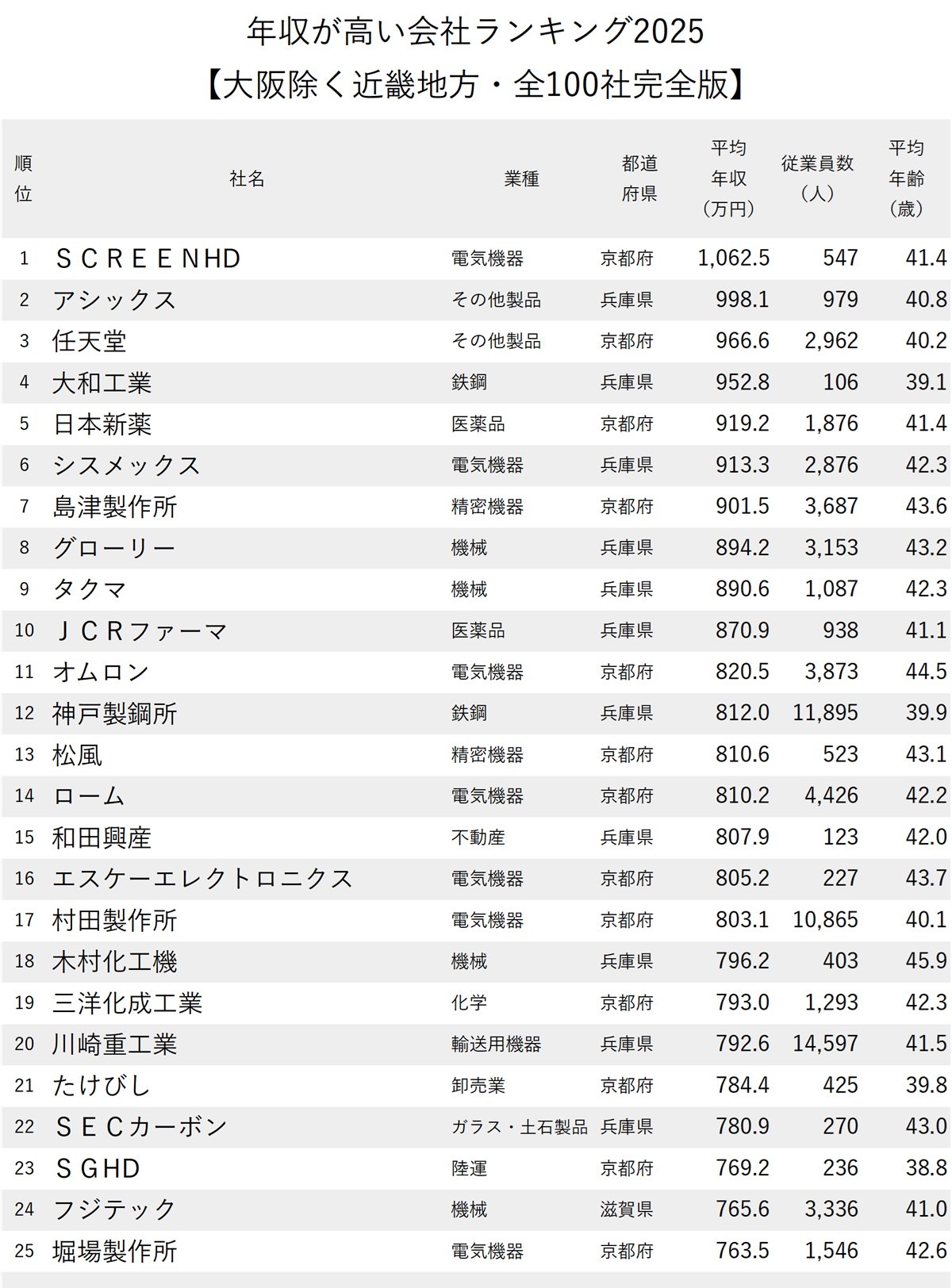 年収が高い会社ランキング2025
【大阪除く近畿地方・全100社完全版】

| 順位 | 社名 | 業種 | 都道府県 | 平均年収（万円） | 従業員数（人） | 平均年齢（歳） |
|---|---|---|---|---|---|---|
| 1 | ＳＣＲＥＥＮHD | 電気機器 | 京都府 | 1,062.5 | 547 | 41.4 |
| 2 | アシックス | その他製品 | 兵庫県 | 998.1 | 979 | 40.8 |
| 3 | 任天堂 | その他製品 | 京都府 | 966.6 | 2,962 | 40.2 |
| 4 | 大和工業 | 鉄鋼 | 兵庫県 | 952.8 | 106 | 39.1 |
| 5 | 日本新薬 | 医薬品 | 京都府 | 919.2 | 1,876 | 41.4 |
| 6 | シスメックス | 電気機器 | 兵庫県 | 913.3 | 2,876 | 42.3 |
| 7 | 島津製作所 | 精密機器 | 京都府 | 901.5 | 3,687 | 43.6 |
| 8 | グローリー | 機械 | 兵庫県 | 894.2 | 3,153 | 43.2 |
| 9 | タクマ | 機械 | 兵庫県 | 890.6 | 1,087 | 42.3 |
| 10 | ＪＣＲファーマ | 医薬品 | 兵庫県 | 870.9 | 938 | 41.1 |
| 11 | オムロン | 電気機器 | 京都府 | 820.5 | 3,873 | 44.5 |
| 12 | 神戸製鋼所 | 鉄鋼 | 兵庫県 | 812.0 | 11,895 | 39.9 |
| 13 | 松風 | 精密機器 | 京都府 | 810.6 | 523 | 43.1 |
| 14 | ローム | 電気機器 | 京都府 | 810.2 | 4,426 | 42.2 |
| 15 | 和田興産 | 不動産 | 兵庫県 | 807.9 | 123 | 42.0 |
| 16 | エスケーエレクトロニクス | 電気機器 | 京都府 | 805.2 | 227 | 43.7 |
| 17 | 村田製作所 | 電気機器 | 京都府 | 803.1 | 10,865 | 40.1 |
| 18 | 木村化工機 | 機械 | 兵庫県 | 796.2 | 403 | 45.9 |
| 19 | 三洋化成工業 | 化学 | 京都府 | 793.0 | 1,293 | 42.3 |
| 20 | 川崎重工業 | 輸送用機器 | 兵庫県 | 792.6 | 14,597 | 41.5 |
| 21 | たけびし | 卸売業 | 京都府 | 784.4 | 425 | 39.8 |
| 22 | ＳＥＣカーボン | ガラス・土石製品 | 兵庫県 | 780.9 | 270 | 43.0 |
| 23 | ＳＧHD | 陸運 | 京都府 | 769.2 | 236 | 38.8 |
| 24 | フジテック | 機械 | 滋賀県 | 765.6 | 3,336 | 41.0 |
| 25 | 堀場製作所 | 電気機器 | 京都府 | 763.5 | 1,546 | 42.6 |